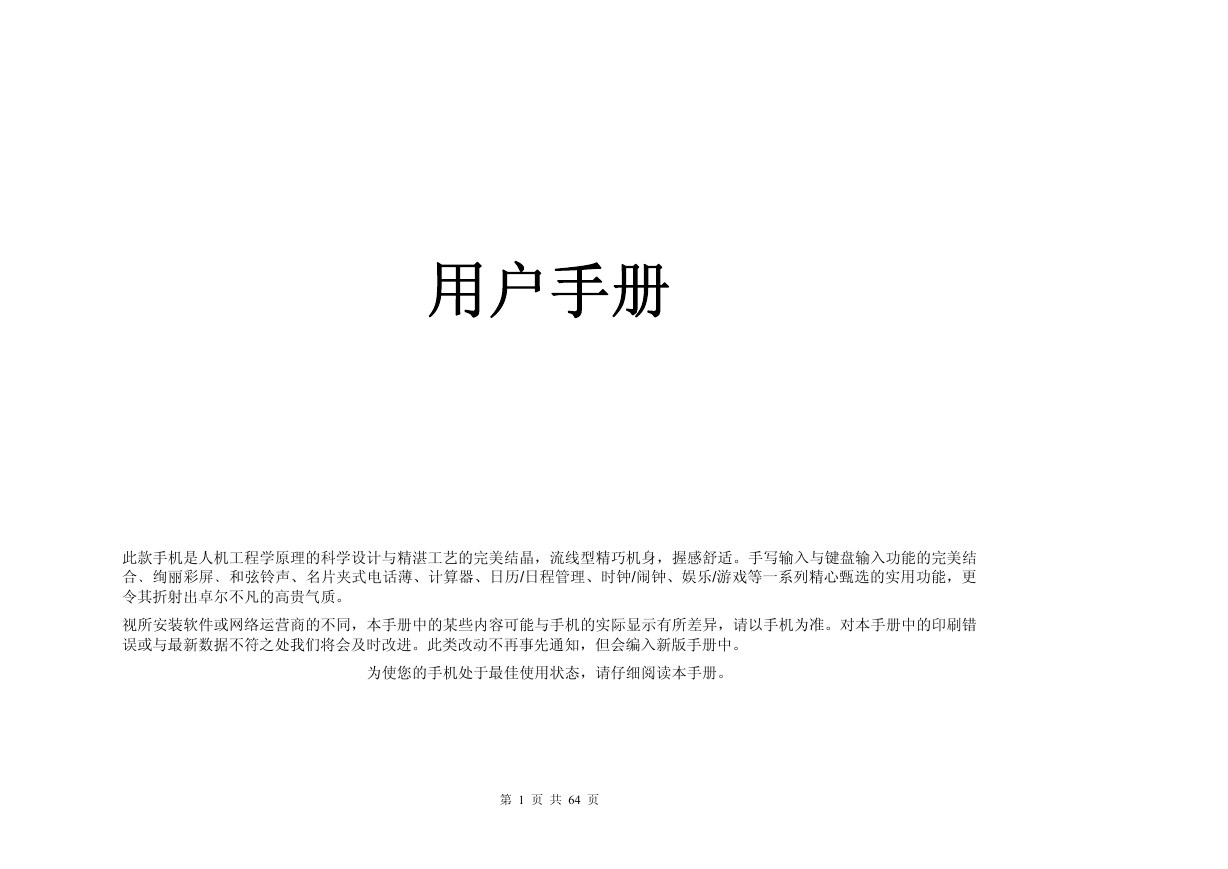 用户手册

此款手机是人机工程学原理的科学设计与精湛工艺的完美结晶，流线型精巧机身，握感舒适。手写输入与键盘输入功能的完美结合、绚丽彩屏、和弦铃声、名片夹式电话薄、计算器、日历/日程管理、时钟/闹钟、娱乐/游戏等一系列精心甄选的实用功能，更令其折射出卓尔不凡的高贵气质。

视所安装软件或网络运营商的不同，本手册中的某些内容可能与手机的实际显示有所差异，请以手机为准。对本手册中的印刷错误或与最新数据不符之处我们将会及时改进。此类改动不再事先通知，但会编入新版手册中。

为使您的手机处于最佳使用状态，请仔细阅读本手册。

第 1 页 共 64 页